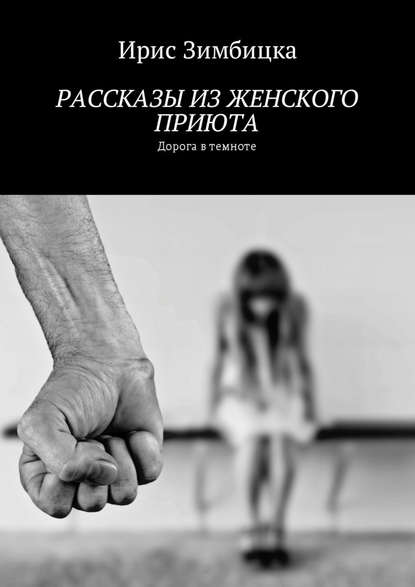 Ирис Зимбицка

РАССКАЗЫ ИЗ ЖЕНСКОГО ПРИЮТА

Дорога в темноте